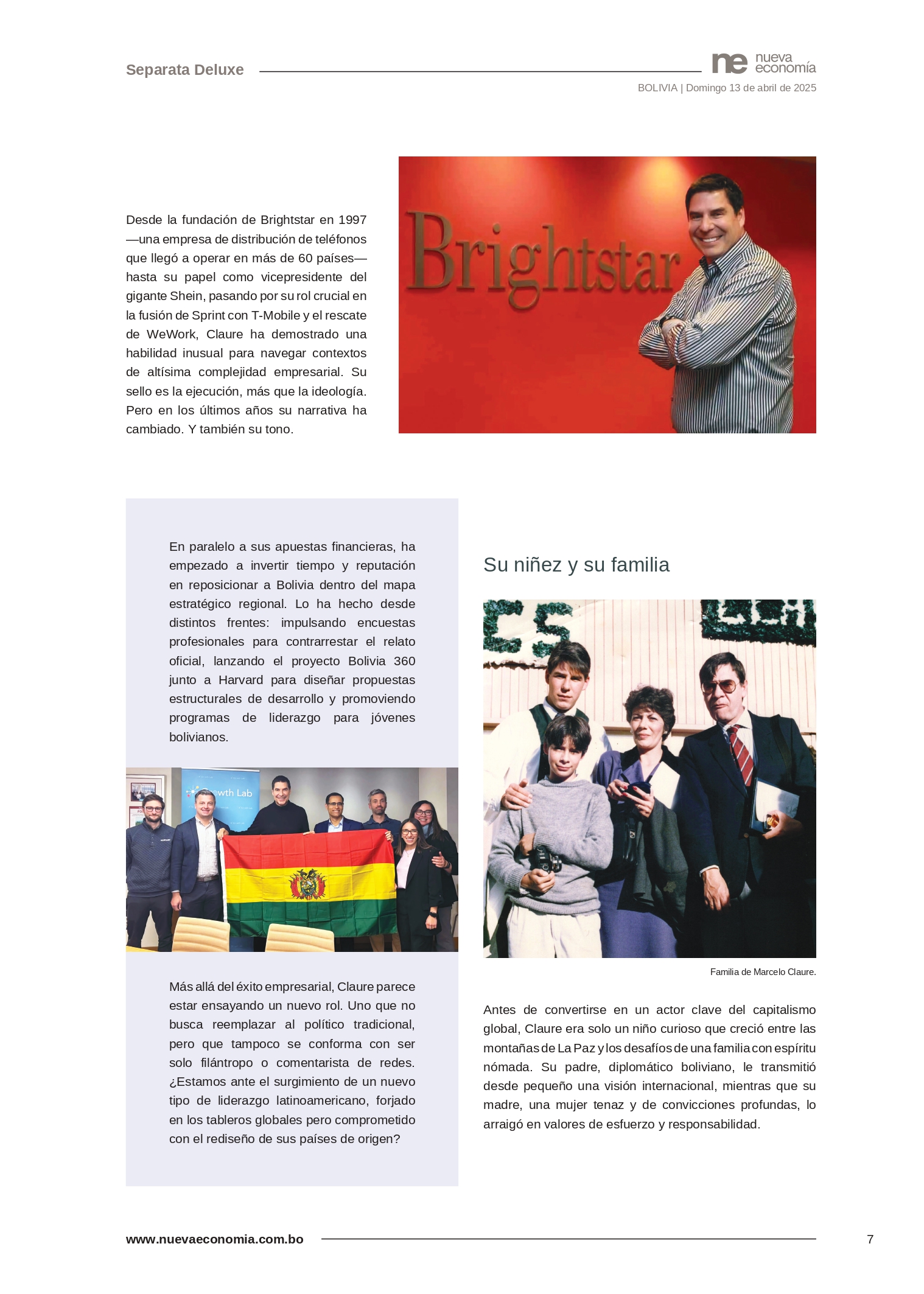 Separata Deluxe

ne nueva economía

BOLIVIA | Domingo 13 de abril de 2025

Desde la fundación de Brightstar en 1997 —una empresa de distribución de teléfonos que llegó a operar en más de 60 países— hasta su papel como vicepresidente del gigante Shein, pasando por su rol crucial en la fusión de Sprint con T-Mobile y el rescate de WeWork, Claure ha demostrado una habilidad inusual para navegar contextos de altísima complejidad empresarial. Su sello es la ejecución, más que la ideología. Pero en los últimos años su narrativa ha cambiado. Y también su tono.

Brightstar

En paralelo a sus apuestas financieras, ha empezado a invertir tiempo y reputación en reposicionar a Bolivia dentro del mapa estratégico regional. Lo ha hecho desde distintos frentes: impulsando encuestas profesionales para contrarrestar el relato oficial, lanzando el proyecto Bolivia 360 junto a Harvard para diseñar propuestas estructurales de desarrollo y promoviendo programas de liderazgo para jóvenes bolivianos.

wth Lab

Más allá del éxito empresarial, Claure parece estar ensayando un nuevo rol. Uno que no busca reemplazar al político tradicional, pero que tampoco se conforma con ser solo filántropo o comentarista de redes. ¿Estamos ante el surgimiento de un nuevo tipo de liderazgo latinoamericano, forjado en los tableros globales pero comprometido con el rediseño de sus países de origen?

Su niñez y su familia

Familia de Marcelo Claure.

Antes de convertirse en un actor clave del capitalismo global, Claure era solo un niño curioso que creció entre las montañas de La Paz y los desafíos de una familia con espíritu nómada. Su padre, diplomático boliviano, le transmitió desde pequeño una visión internacional, mientras que su madre, una mujer tenaz y de convicciones profundas, lo arraigó en valores de esfuerzo y responsabilidad.

www.nuevaeconomia.com.bo

7